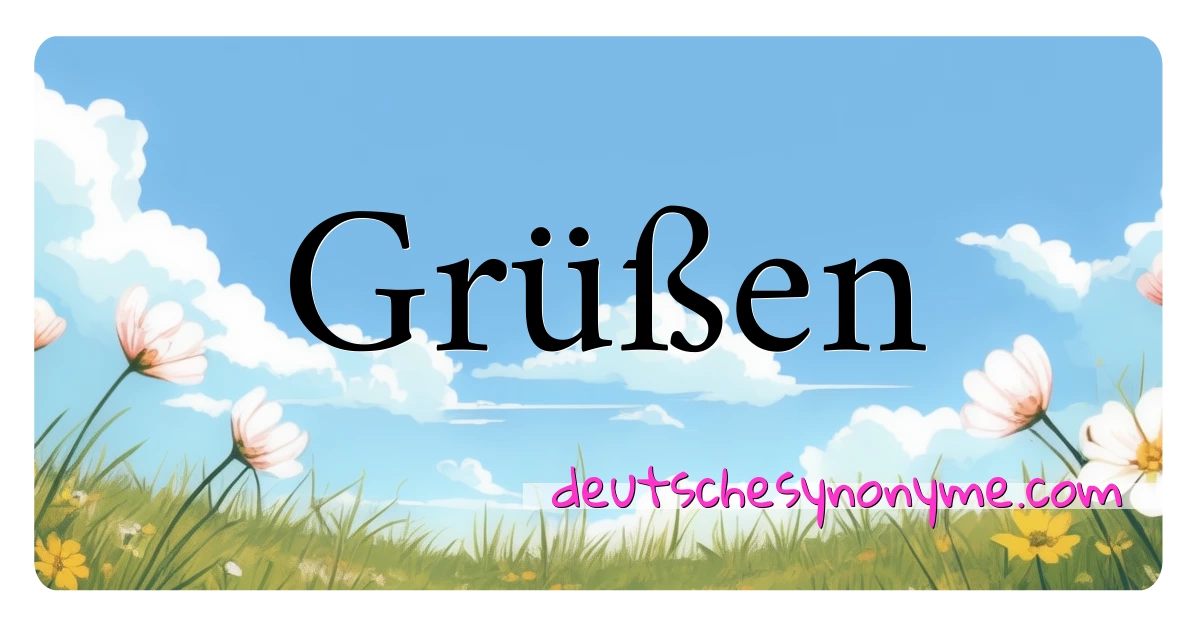 Grüßen

deutschesynonyme.com